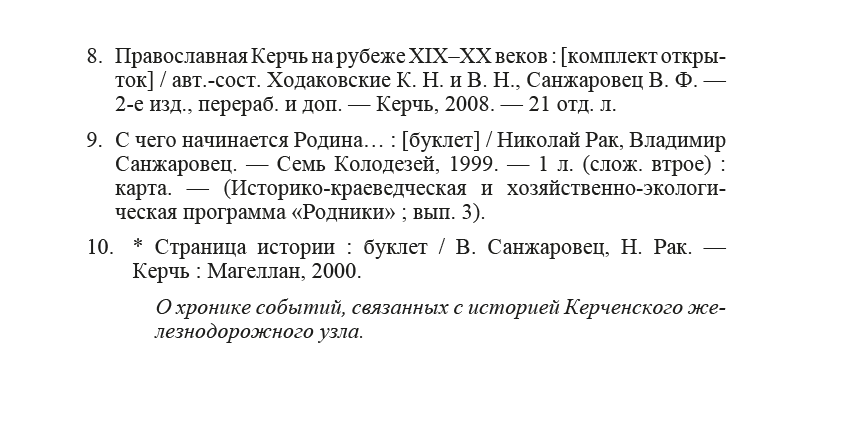 8. Православная Керчь на рубеже XIX–XX веков : [комплект открыток] / авт.-сост. Ходаковские К. Н. и В. Н., Санжаровец В. Ф. — 2-е изд., перераб. и доп. — Керчь, 2008. — 21 отд. л.

9. С чего начинается Родина… : [буклет] / Николай Рак, Владимир Санжаровец. — Семь Колодезей, 1999. — 1 л. (слож. втрое) : карта. — (Историко-краеведческая и хозяйственно-экологическая программа «Родники» ; вып. 3).

10. * Страница истории : буклет / В. Санжаровец, Н. Рак. — Керчь : Магеллан, 2000.

О хронике событий, связанных с историей Керченского железнодорожного узла.